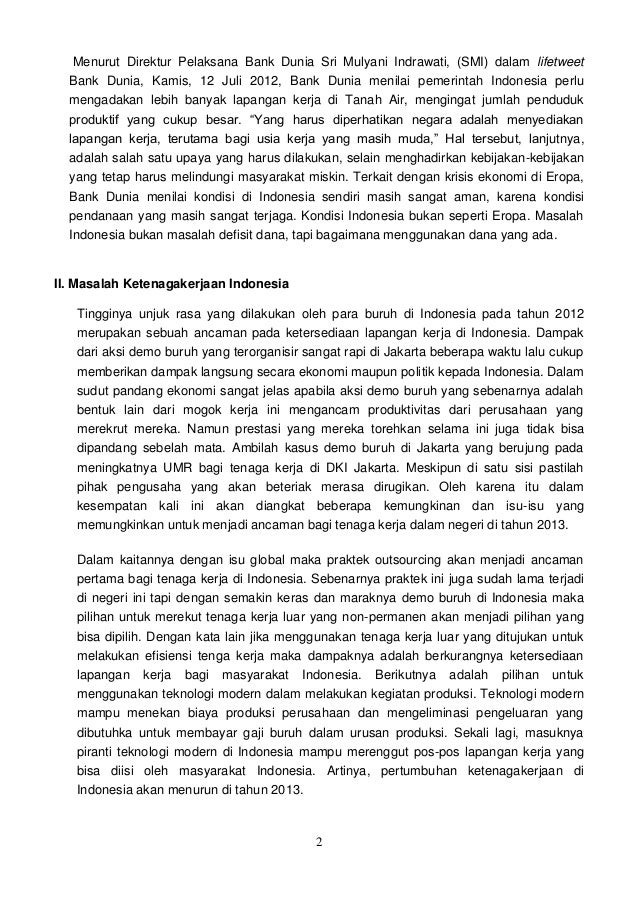 Menurut Direktur Pelaksana Bank Dunia Sri Mulyani Indrawati, (SMI) dalam lifetweet Bank Dunia, Kamis, 12 Juli 2012, Bank Dunia menilai pemerintah Indonesia perlu mengadakan lebih banyak lapangan kerja di Tanah Air, mengingat jumlah penduduk produktif yang cukup besar. "Yang harus diperhatikan negara adalah menyediakan lapangan kerja, terutama bagi usia kerja yang masih muda," Hal tersebut, lanjutnya, adalah salah satu upaya yang harus dilakukan, selain menghadirkan kebijakan-kebijakan yang tetap harus melindungi masyarakat miskin. Terkait dengan krisis ekonomi di Eropa, Bank Dunia menilai kondisi di Indonesia sendiri masih sangat aman, karena kondisi pendanaan yang masih sangat terjaga. Kondisi Indonesia bukan seperti Eropa. Masalah Indonesia bukan masalah defisit dana, tapi bagaimana menggunakan dana yang ada.

II. Masalah Ketenagakerjaan Indonesia

Tingginya unjuk rasa yang dilakukan oleh para buruh di Indonesia pada tahun 2012 merupakan sebuah ancaman pada ketersediaan lapangan kerja di Indonesia. Dampak dari aksi demo buruh yang terorganisir sangat rapi di Jakarta beberapa waktu lalu cukup memberikan dampak langsung secara ekonomi maupun politik kepada Indonesia. Dalam sudut pandang ekonomi sangat jelas apabila aksi demo buruh yang sebenarnya adalah bentuk lain dari mogok kerja ini mengancam produktivitas dari perusahaan yang merekrut mereka. Namun prestasi yang mereka torehkan selama ini juga tidak bisa dipandang sebelah mata. Ambilah kasus demo buruh di Jakarta yang berujung pada meningkatnya UMR bagi tenaga kerja di DKI Jakarta. Meskipun di satu sisi pastilah pihak pengusaha yang akan beteriak merasa dirugikan. Oleh karena itu dalam kesempatan kali ini akan diangkat beberapa kemungkinan dan isu-isu yang memungkinkan untuk menjadi ancaman bagi tenaga kerja dalam negeri di tahun 2013.

Dalam kaitannya dengan isu global maka praktek outsourcing akan menjadi ancaman pertama bagi tenaga kerja di Indonesia. Sebenarnya praktek ini juga sudah lama terjadi di negeri ini tapi dengan semakin keras dan maraknya demo buruh di Indonesia maka pilihan untuk merekut tenaga kerja luar yang non-permanen akan menjadi pilihan yang bisa dipilih. Dengan kata lain jika menggunakan tenaga kerja luar yang ditujukan untuk melakukan efisiensi tenga kerja maka dampaknya adalah berkurangnya ketersediaan lapangan kerja bagi masyarakat Indonesia. Berikutnya adalah pilihan untuk menggunakan teknologi modern dalam melakukan kegiatan produksi. Teknologi modern mampu menekan biaya produksi perusahaan dan mengeliminasi pengeluaran yang dibutuhka untuk membayar gaji buruh dalam urusan produksi. Sekali lagi, masuknya piranti teknologi modern di Indonesia mampu merenggut pos-pos lapangan kerja yang bisa diisi oleh masyarakat Indonesia. Artinya, pertumbuhan ketenagakerjaan di Indonesia akan menurun di tahun 2013.

2